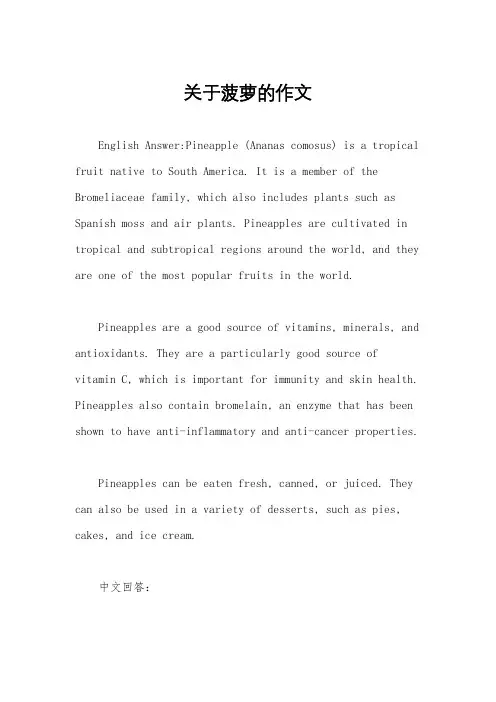 关于菠萝的作文

English Answer:Pineapple (Ananas comosus) is a tropical fruit native to South America. It is a member of the Bromeliaceae family, which also includes plants such as Spanish moss and air plants. Pineapples are cultivated in tropical and subtropical regions around the world, and they are one of the most popular fruits in the world.

Pineapples are a good source of vitamins, minerals, and antioxidants. They are a particularly good source of vitamin C, which is important for immunity and skin health. Pineapples also contain bromelain, an enzyme that has been shown to have anti-inflammatory and anti-cancer properties.

Pineapples can be eaten fresh, canned, or juiced. They can also be used in a variety of desserts, such as pies, cakes, and ice cream.

中文回答: